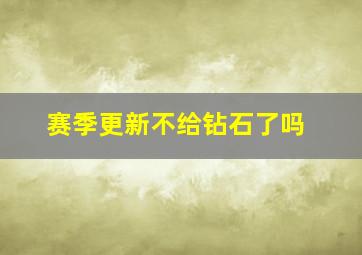 赛季更新不给钻石了吗